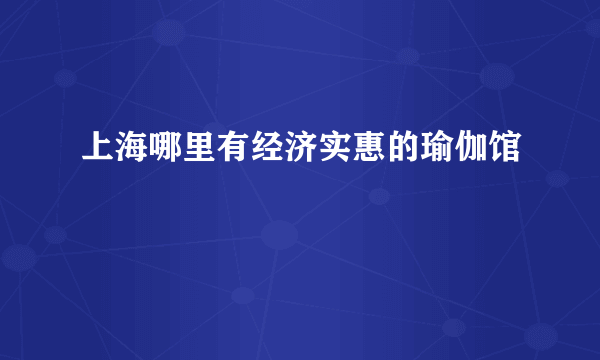 上海哪里有经济实惠的瑜伽馆